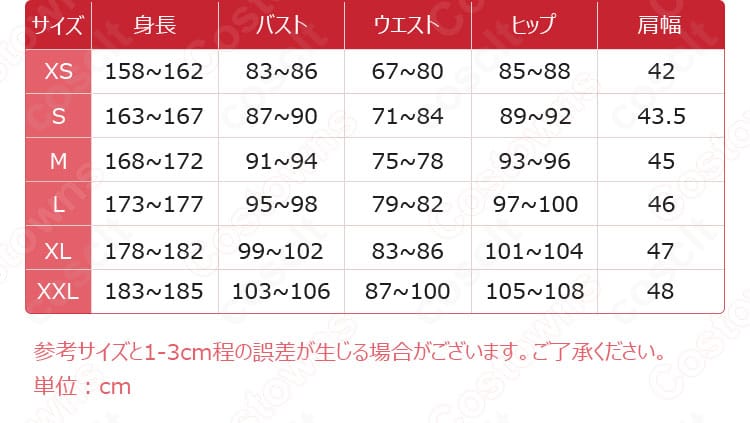 | サイズ | 身長 | バスト | ウエスト | ヒップ | 肩幅 |
|---|---|---|---|---|---|
| XS | 158~162 | 83~86 | 67~80 | 85~88 | 42 |
| S | 163~167 | 87~90 | 71~84 | 89~92 | 43.5 |
| M | 168~172 | 91~94 | 75~78 | 93~96 | 45 |
| L | 173~177 | 95~98 | 79~82 | 97~100 | 46 |
| XL | 178~182 | 99~102 | 83~86 | 101~104 | 47 |
| XXL | 183~185 | 103~106 | 87~100 | 105~108 | 48 |

参考サイズと1-3cm程の誤差が生じる場合がございます。ご了承ください。
単位：cm